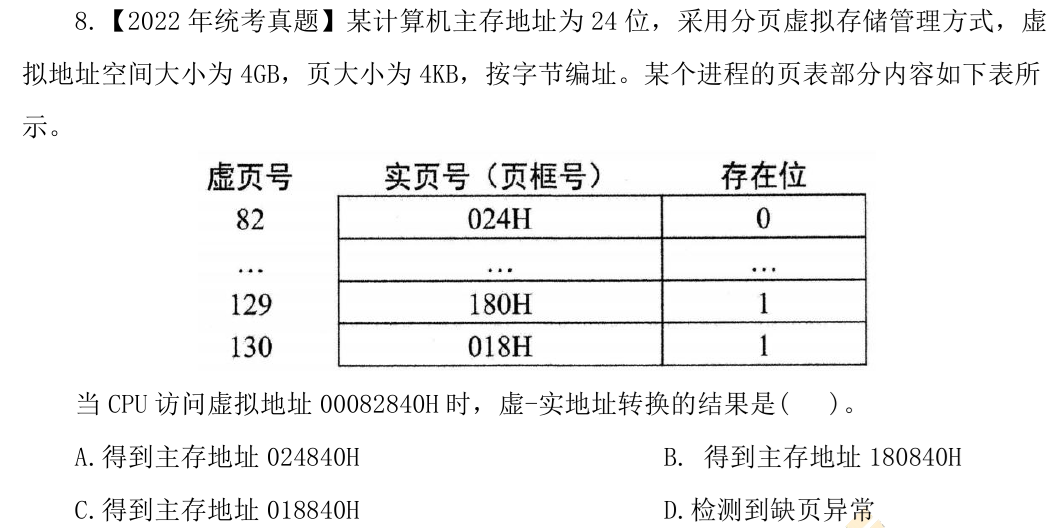 8.【2022年统考真题】某计算机主存地址为24位，采用分页虚拟存储管理方式，虚拟地址空间大小为4GB，页大小为4KB，按字节编址。某个进程的页表部分内容如下表所示。

| 虚页号 | 实页号（页框号） | 存在位 |
|---|---|---|
| 82 | 024H | 0 |
| … | … | … |
| 129 | 180H | 1 |
| 130 | 018H | 1 |

当CPU访问虚拟地址00082840H时，虚-实地址转换的结果是（ ）。

A.得到主存地址024840H

B. 得到主存地址180840H

C.得到主存地址018840H

D.检测到缺页异常